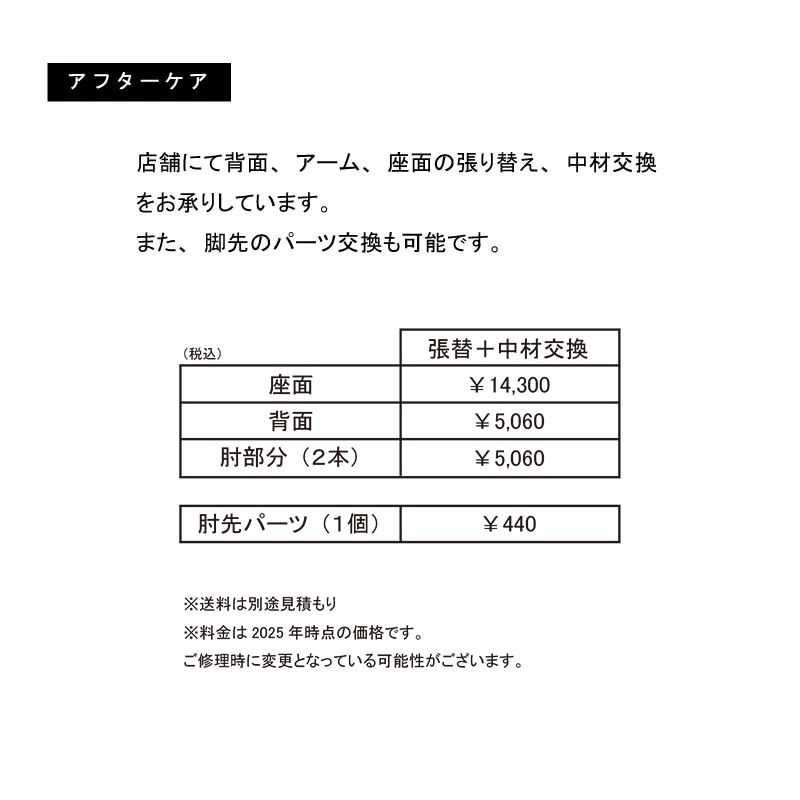 アフターケア

店舗にて背面、アーム、座面の張り替え、中材交換をお承りしています。
また、脚先のパーツ交換も可能です。

| （税込） | 張替＋中材交換 |
|---|---|
| 座面 | ￥14,300 |
| 背面 | ￥5,060 |
| 肘部分（2本） | ￥5,060 |

| 肘先パーツ（1個） | ￥440 |
|---|---|

※送料は別途見積もり
※料金は 2025 年時点の価格です。
ご修理時に変更となっている可能性がございます。